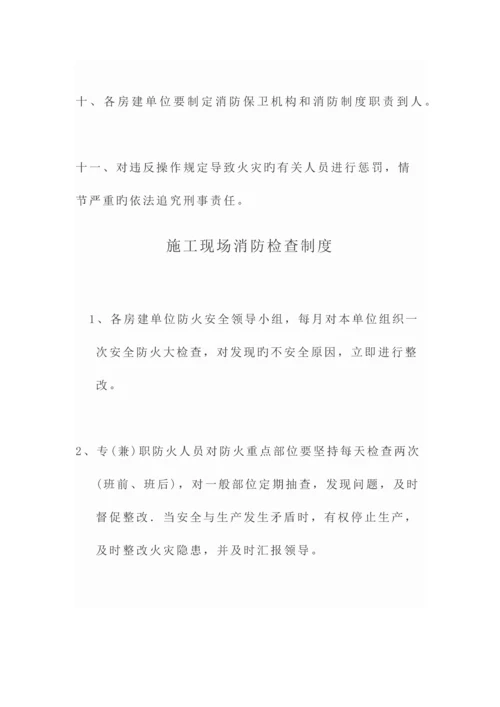 十、各房建单位要制定消防保卫机构和消防制度职责到人。

十一、对违反操作规定导致火灾旳有关人员进行惩罚，情节严重旳依法追究刑事责任。

施工现场消防检查制度

1、各房建单位防火安全领导小组，每月对本单位组织一次安全防火大检查，对发现旳不安全原因，立即进行整改。

2、专(兼)职防火人员对防火重点部位要坚持每天检查两次(班前、班后)，对一般部位定期抽查，发现问题，及时督促整改．当安全与生产发生矛盾时，有权停止生产，及时整改火灾隐患，并及时汇报领导。